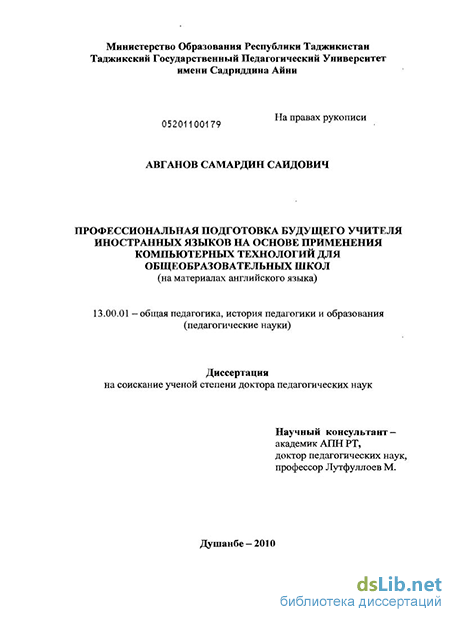 Министерство Образования Республики Таджикистан
Таджикский Государственный Педагогический Университет
имени Садриддина Айни

05201100179

На правах рукописи

АВГАНОВ САМАРДИН САИДОВИЧ

ПРОФЕССИОНАЛЬНАЯ ПОДГОТОВКА БУДУЩЕГО УЧИТЕЛЯ ИНОСТРАННЫХ ЯЗЫКОВ НА ОСНОВЕ ПРИМЕНЕНИЯ КОМПЬЮТЕРНЫХ ТЕХНОЛОГИЙ ДЛЯ ОБЩЕОБРАЗОВАТЕЛЬНЫХ ШКОЛ
(на материалах английского языка)

13.00.01 – общая педагогика, история педагогики и образования
(педагогические науки)

Диссертация
на соискание ученой степени доктора педагогических наук

Научный консультант –
академик АПН РТ,
доктор педагогических наук,
профессор Лутфуллоев М.

Душанбе – 2010

dsLib.net
библиотека диссертаций